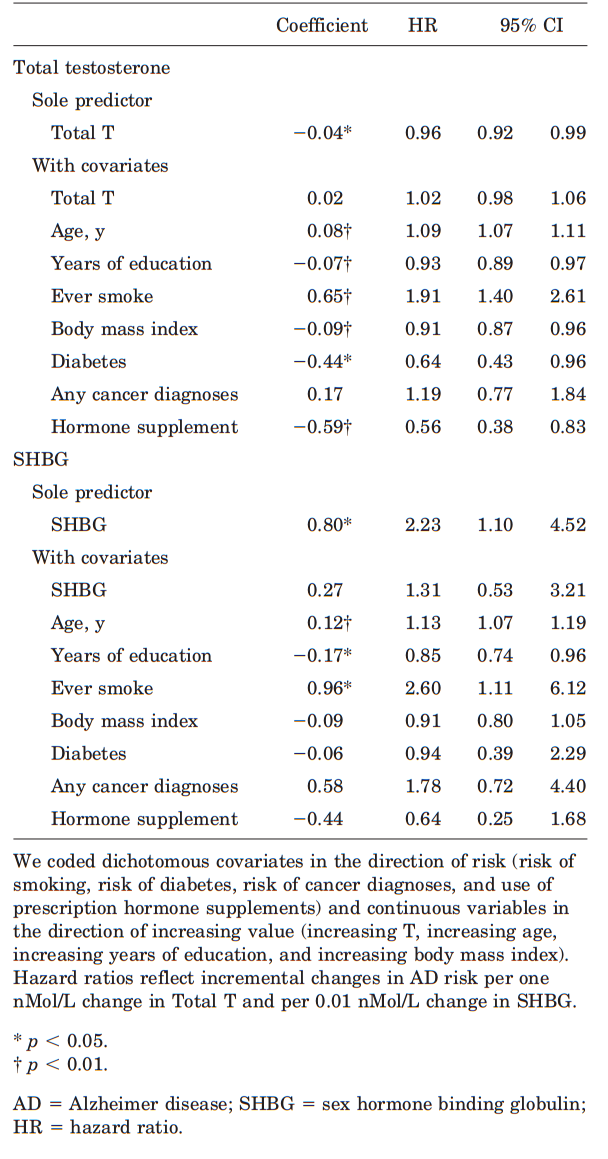 | | Coefficient | HR | 95% CI | |
|---|---|---|---|---|
| Total testosterone | | | | |
| Sole predictor | | | | |
| Total T | −0.04* | 0.96 | 0.92 | 0.99 |
| With covariates | | | | |
| Total T | 0.02 | 1.02 | 0.98 | 1.06 |
| Age, y | 0.08† | 1.09 | 1.07 | 1.11 |
| Years of education | −0.07† | 0.93 | 0.89 | 0.97 |
| Ever smoke | 0.65† | 1.91 | 1.40 | 2.61 |
| Body mass index | −0.09† | 0.91 | 0.87 | 0.96 |
| Diabetes | −0.44* | 0.64 | 0.43 | 0.96 |
| Any cancer diagnoses | 0.17 | 1.19 | 0.77 | 1.84 |
| Hormone supplement | −0.59† | 0.56 | 0.38 | 0.83 |
| SHBG | | | | |
| Sole predictor | | | | |
| SHBG | 0.80* | 2.23 | 1.10 | 4.52 |
| With covariates | | | | |
| SHBG | 0.27 | 1.31 | 0.53 | 3.21 |
| Age, y | 0.12† | 1.13 | 1.07 | 1.19 |
| Years of education | −0.17* | 0.85 | 0.74 | 0.96 |
| Ever smoke | 0.96* | 2.60 | 1.11 | 6.12 |
| Body mass index | −0.09 | 0.91 | 0.80 | 1.05 |
| Diabetes | −0.06 | 0.94 | 0.39 | 2.29 |
| Any cancer diagnoses | 0.58 | 1.78 | 0.72 | 4.40 |
| Hormone supplement | −0.44 | 0.64 | 0.25 | 1.68 |

We coded dichotomous covariates in the direction of risk (risk of smoking, risk of diabetes, risk of cancer diagnoses, and use of prescription hormone supplements) and continuous variables in the direction of increasing value (increasing T, increasing age, increasing years of education, and increasing body mass index). Hazard ratios reflect incremental changes in AD risk per one nMol/L change in Total T and per 0.01 nMol/L change in SHBG.

* $p < 0.05$.
† $p < 0.01$.

AD = Alzheimer disease; SHBG = sex hormone binding globulin; HR = hazard ratio.